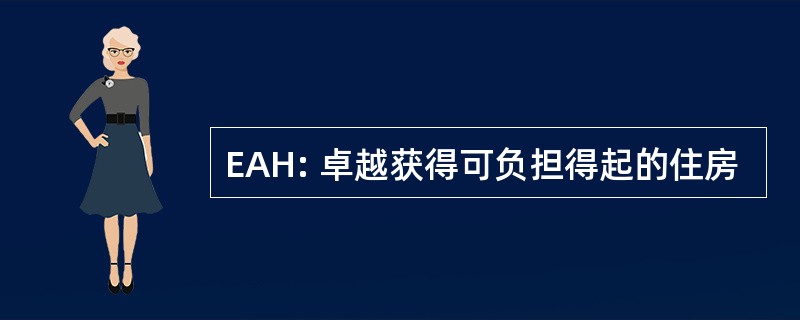 EAH: 卓越获得可负担得起的住房